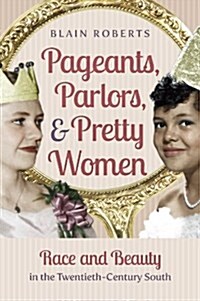 BLAIN ROBERTS

Pageants, Parlors, & Pretty Women

Race and Beauty in the Twentieth-Century South